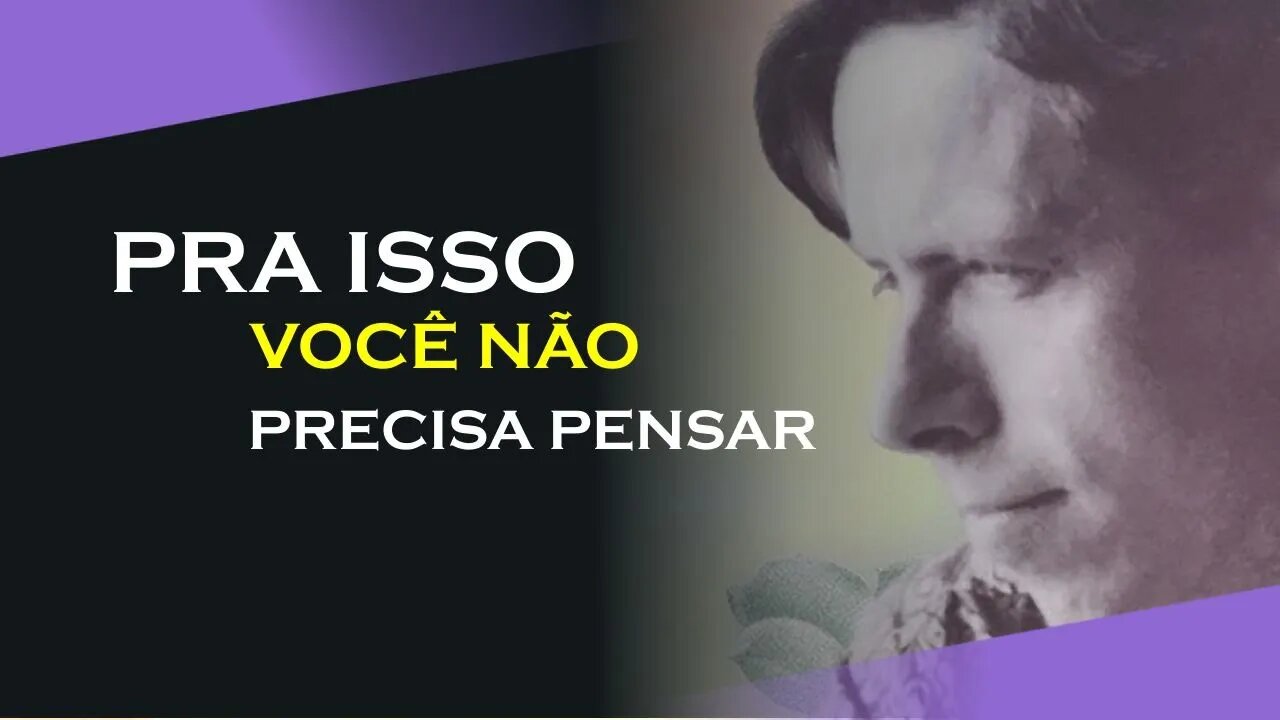 PRA ISSO
VOCÊ NÃO
PRECISA PENSAR